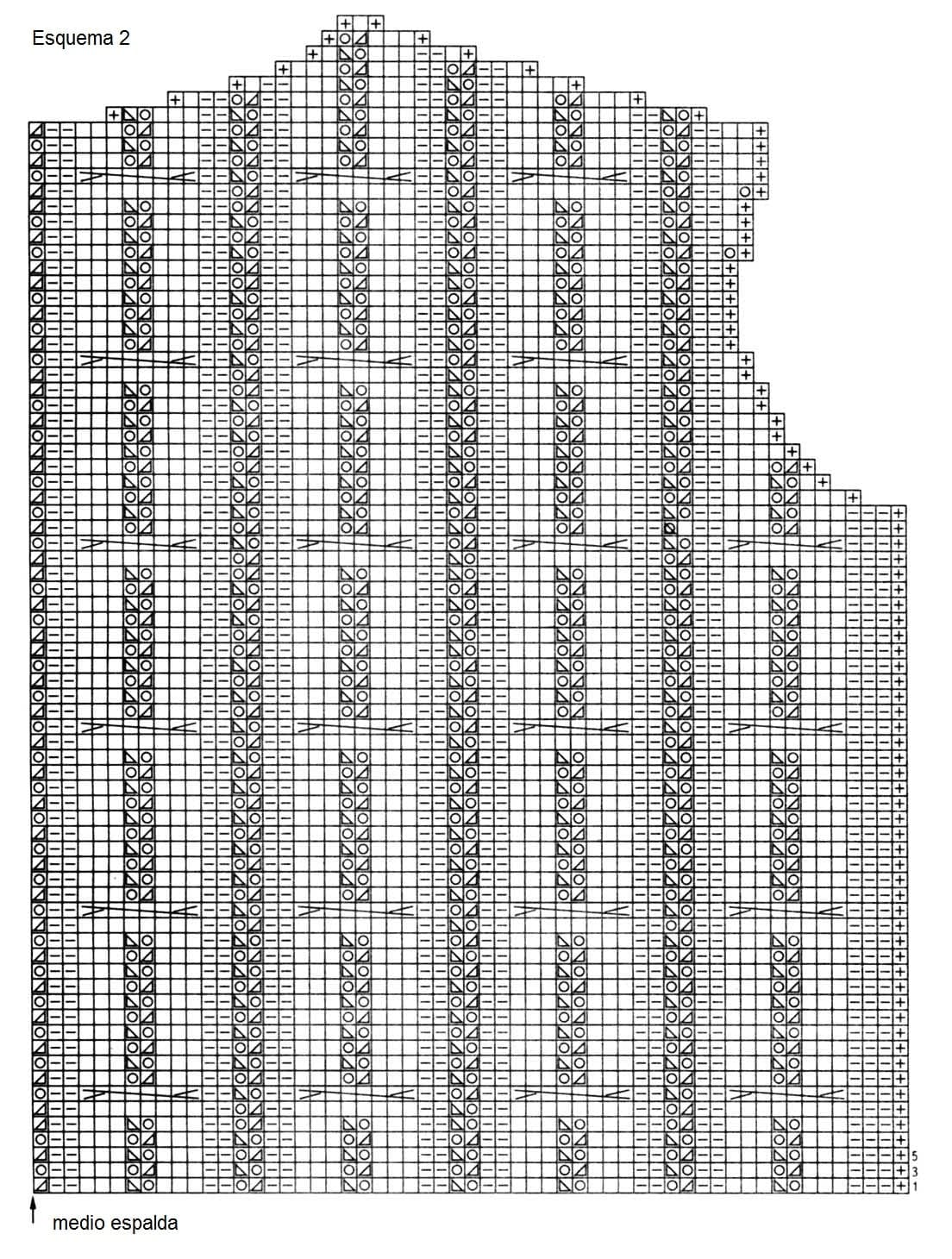 Esquema 2

5
3
1

medio espalda